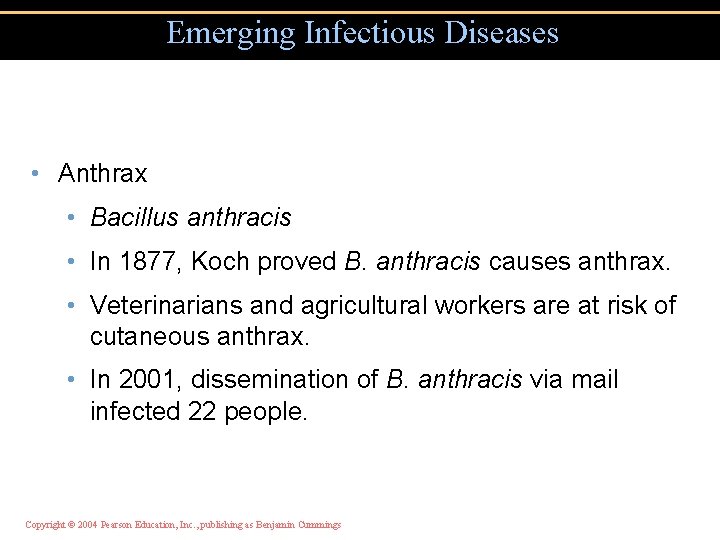 Emerging Infectious Diseases

• Anthrax
  • Bacillus anthracis
  • In 1877, Koch proved B. anthracis causes anthrax.
  • Veterinarians and agricultural workers are at risk of cutaneous anthrax.
  • In 2001, dissemination of B. anthracis via mail infected 22 people.

Copyright © 2004 Pearson Education, Inc., publishing as Benjamin Cummings